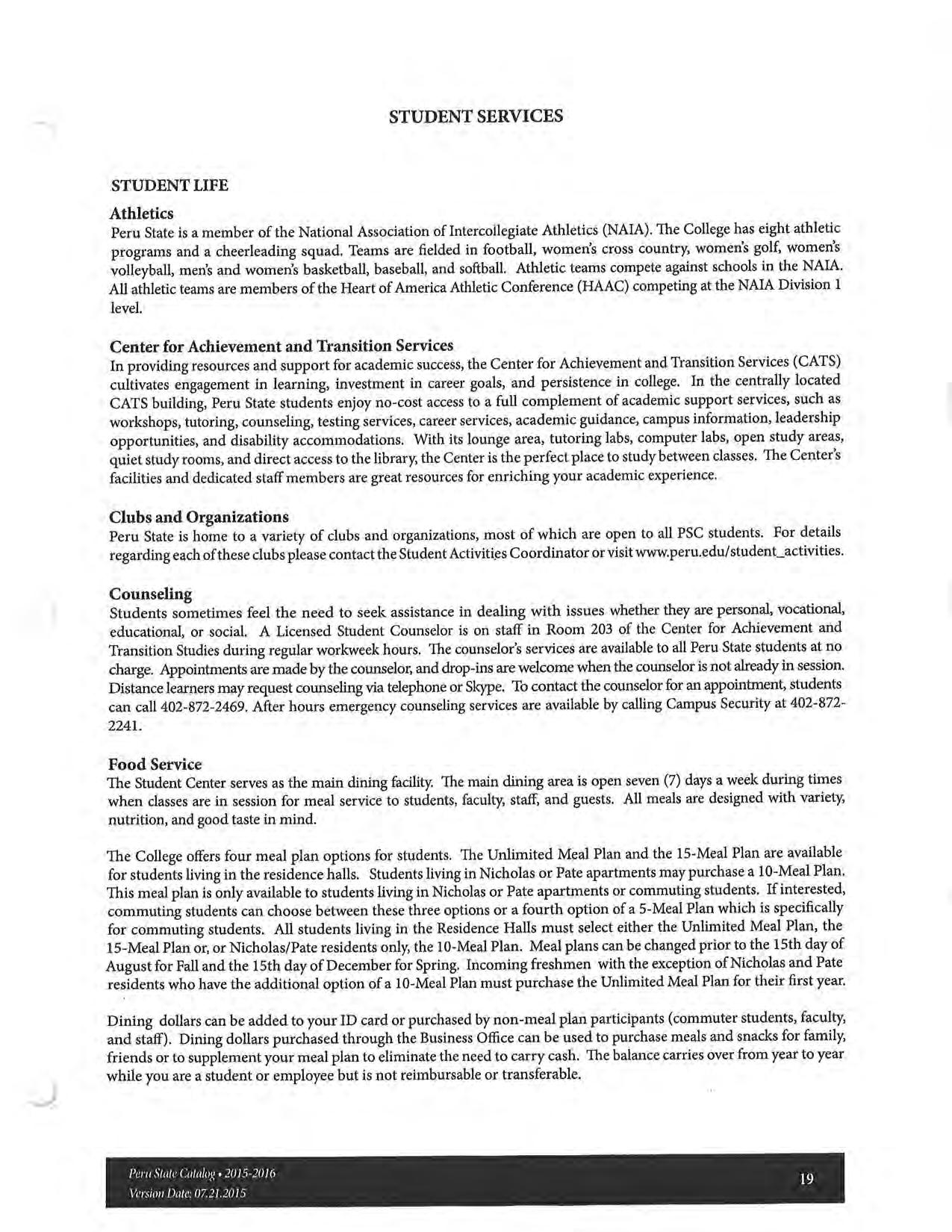 STUDENT SERVICES

STUDENT LIFE

Athletics
Peru State is a member of the National Association of Intercollegiate Athletics (NAIA). The College has eight athletic programs and a cheerleading squad. Teams are fielded in football, women's cross country, women's golf, women's volleyball, men's and women's basketball, baseball, and softball. Athletic teams compete against schools in the NAIA. All athletic teams are members of the Heart of America Athletic Conference (HAAC) competing at the NAIA Division 1 level.

Center for Achievement and Transition Services
In providing resources and support for academic success, the Center for Achievement and Transition Services (CATS) cultivates engagement in learning, investment in career goals, and persistence in college. In the centrally located CATS building, Peru State students enjoy no-cost access to a full complement of academic support services, such as workshops, tutoring, counseling, testing services, career services, academic guidance, campus information, leadership opportunities, and disability accommodations. With its lounge area, tutoring labs, computer labs, open study areas, quiet study rooms, and direct access to the library, the Center is the perfect place to study between classes. The Center's facilities and dedicated staff members are great resources for enriching your academic experience.

Clubs and Organizations
Peru State is home to a variety of clubs and organizations, most of which are open to all PSC students. For details regarding each of these clubs please contact the Student Activities Coordinator or visit www.peru.edu/student_activities.

Counseling
Students sometimes feel the need to seek assistance in dealing with issues whether they are personal, vocational, educational, or social. A Licensed Student Counselor is on staff in Room 203 of the Center for Achievement and Transition Studies during regular workweek hours. The counselor's services are available to all Peru State students at no charge. Appointments are made by the counselor, and drop-ins are welcome when the counselor is not already in session. Distance learners may request counseling via telephone or Skype. To contact the counselor for an appointment, students can call 402-872-2469. After hours emergency counseling services are available by calling Campus Security at 402-872-2241.

Food Service
The Student Center serves as the main dining facility. The main dining area is open seven (7) days a week during times when classes are in session for meal service to students, faculty, staff, and guests. All meals are designed with variety, nutrition, and good taste in mind.

The College offers four meal plan options for students. The Unlimited Meal Plan and the 15-Meal Plan are available for students living in the residence halls. Students living in Nicholas or Pate apartments may purchase a 10-Meal Plan. This meal plan is only available to students living in Nicholas or Pate apartments or commuting students. If interested, commuting students can choose between these three options or a fourth option of a 5-Meal Plan which is specifically for commuting students. All students living in the Residence Halls must select either the Unlimited Meal Plan, the 15-Meal Plan or, or Nicholas/Pate residents only, the 10-Meal Plan. Meal plans can be changed prior to the 15th day of August for Fall and the 15th day of December for Spring. Incoming freshmen with the exception of Nicholas and Pate residents who have the additional option of a 10-Meal Plan must purchase the Unlimited Meal Plan for their first year.

Dining dollars can be added to your ID card or purchased by non-meal plan participants (commuter students, faculty, and staff). Dining dollars purchased through the Business Office can be used to purchase meals and snacks for family, friends or to supplement your meal plan to eliminate the need to carry cash. The balance carries over from year to year while you are a student or employee but is not reimbursable or transferable.

Peru State Catalog • 2015-2016
Version Date: 07.21.2015
19